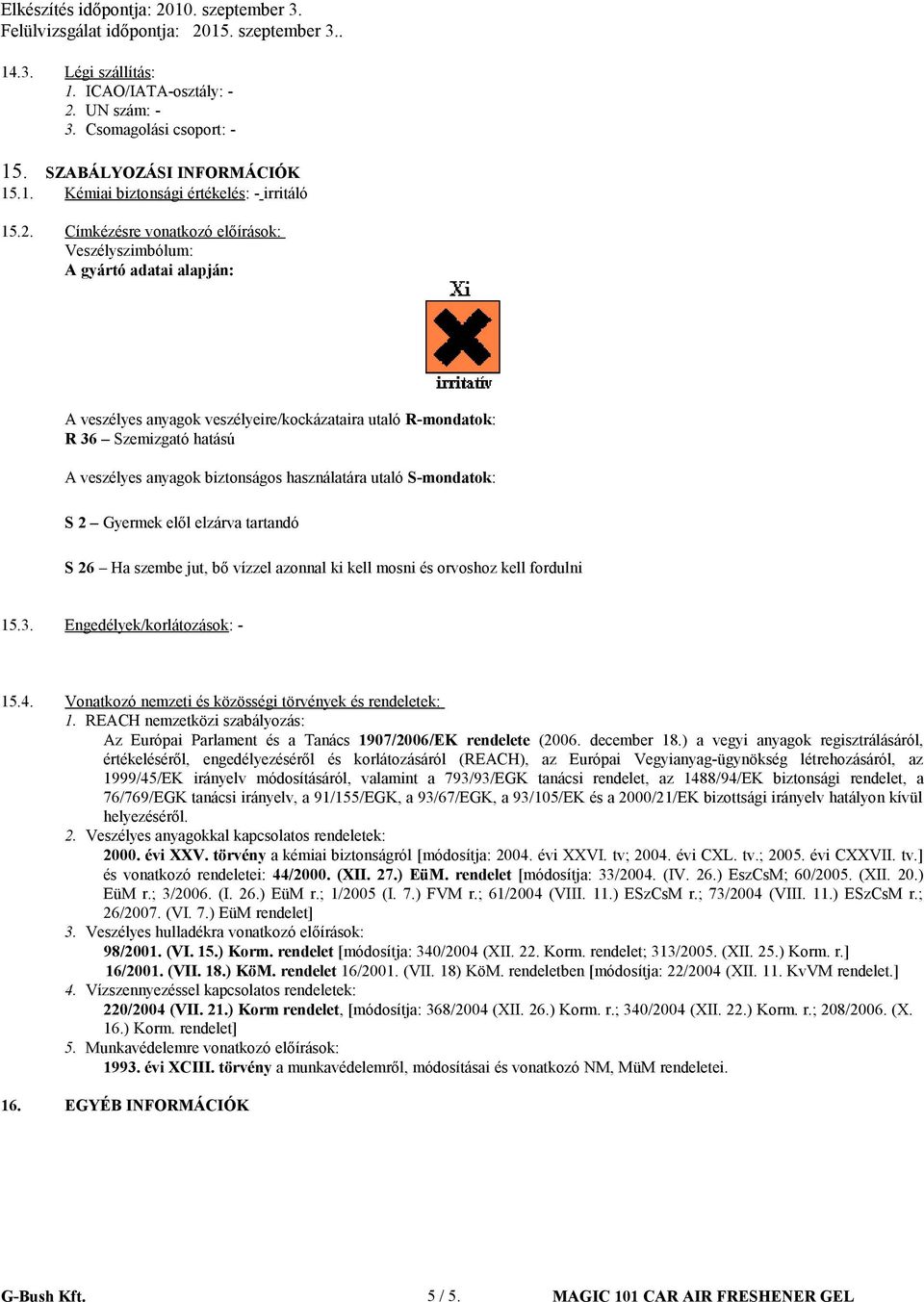 Elkészítés időpontja: 2010. szeptember 3.
Felülvizsgálat időpontja: 2015. szeptember 3..

14.3. Légi szállítás:
1. ICAO/IATA-osztály: -
2. UN szám: -
3. Csomagolási csoport: -

15. SZABÁLYOZÁSI INFORMÁCIÓK
15.1. Kémiai biztonsági értékelés: - irritáló

15.2. Címkézésre vonatkozó előírások:
Veszélyszimbólum:
A gyártó adatai alapján:

Xi
irritatív

A veszélyes anyagok veszélyeire/kockázataira utaló R-mondatok:
R 36 – Szemizgató hatású

A veszélyes anyagok biztonságos használatára utaló S-mondatok:

S 2 – Gyermek elől elzárva tartandó

S 26 – Ha szembe jut, bő vízzel azonnal ki kell mosni és orvoshoz kell fordulni

15.3. Engedélyek/korlátozások: -

15.4. Vonatkozó nemzeti és közösségi törvények és rendeletek:
1. REACH nemzetközi szabályozás:
Az Európai Parlament és a Tanács 1907/2006/EK rendelete (2006. december 18.) a vegyi anyagok regisztrálásáról, értékeléséről, engedélyezéséről és korlátozásáról (REACH), az Európai Vegyianyag-ügynökség létrehozásáról, az 1999/45/EK irányelv módosításáról, valamint a 793/93/EGK tanácsi rendelet, az 1488/94/EK biztonsági rendelet, a 76/769/EGK tanácsi irányelv, a 91/155/EGK, a 93/67/EGK, a 93/105/EK és a 2000/21/EK bizottsági irányelv hatályon kívül helyezéséről.
2. Veszélyes anyagokkal kapcsolatos rendeletek:
2000. évi XXV. törvény a kémiai biztonságról [módosítja: 2004. évi XXVI. tv; 2004. évi CXL. tv.; 2005. évi CXXVII. tv.] és vonatkozó rendeletei: 44/2000. (XII. 27.) EüM. rendelet [módosítja: 33/2004. (IV. 26.) EszCsM; 60/2005. (XII. 20.) EüM r.; 3/2006. (I. 26.) EüM r.; 1/2005 (I. 7.) FVM r.; 61/2004 (VIII. 11.) ESzCsM r.; 73/2004 (VIII. 11.) ESzCsM r.; 26/2007. (VI. 7.) EüM rendelet]
3. Veszélyes hulladékra vonatkozó előírások:
98/2001. (VI. 15.) Korm. rendelet [módosítja: 340/2004 (XII. 22. Korm. rendelet; 313/2005. (XII. 25.) Korm. r.]
16/2001. (VII. 18.) KöM. rendelet 16/2001. (VII. 18) KöM. rendeletben [módosítja: 22/2004 (XII. 11. KvVM rendelet.]
4. Vízszennyezéssel kapcsolatos rendeletek:
220/2004 (VII. 21.) Korm rendelet, [módosítja: 368/2004 (XII. 26.) Korm. r.; 340/2004 (XII. 22.) Korm. r.; 208/2006. (X. 16.) Korm. rendelet]
5. Munkavédelemre vonatkozó előírások:
1993. évi XCIII. törvény a munkavédelemről, módosításai és vonatkozó NM, MüM rendeletei.

16. EGYÉB INFORMÁCIÓK

G-Bush Kft. 5 / 5. MAGIC 101 CAR AIR FRESHENER GEL